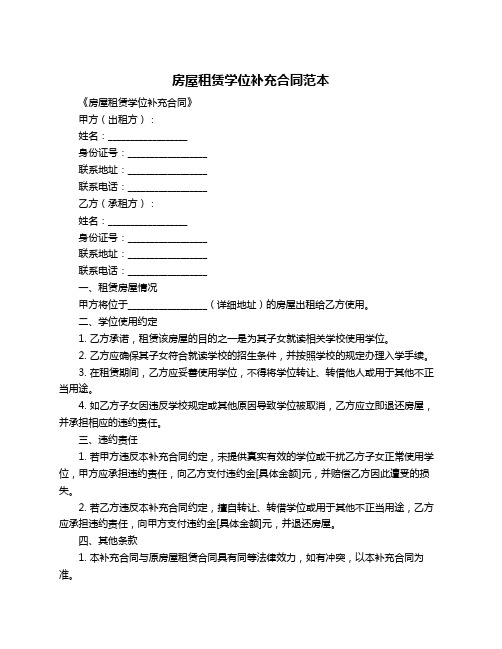 房屋租赁学位补充合同范本

《房屋租赁学位补充合同》

甲方（出租方）：

姓名：________________

身份证号：________________

联系地址：________________

联系电话：________________

乙方（承租方）：

姓名：________________

身份证号：________________

联系地址：________________

联系电话：________________

一、租赁房屋情况

甲方将位于________________（详细地址）的房屋出租给乙方使用。

二、学位使用约定

1. 乙方承诺，租赁该房屋的目的之一是为其子女就读相关学校使用学位。

2. 乙方应确保其子女符合就读学校的招生条件，并按照学校的规定办理入学手续。

3. 在租赁期间，乙方应妥善使用学位，不得将学位转让、转借他人或用于其他不正当用途。

4. 如乙方子女因违反学校规定或其他原因导致学位被取消，乙方应立即退还房屋，并承担相应的违约责任。

三、违约责任

1. 若甲方违反本补充合同约定，未提供真实有效的学位或干扰乙方子女正常使用学位，甲方应承担违约责任，向乙方支付违约金[具体金额]元，并赔偿乙方因此遭受的损失。

2. 若乙方违反本补充合同约定，擅自转让、转借学位或用于其他不正当用途，乙方应承担违约责任，向甲方支付违约金[具体金额]元，并退还房屋。

四、其他条款

1. 本补充合同与原房屋租赁合同具有同等法律效力，如有冲突，以本补充合同为准。